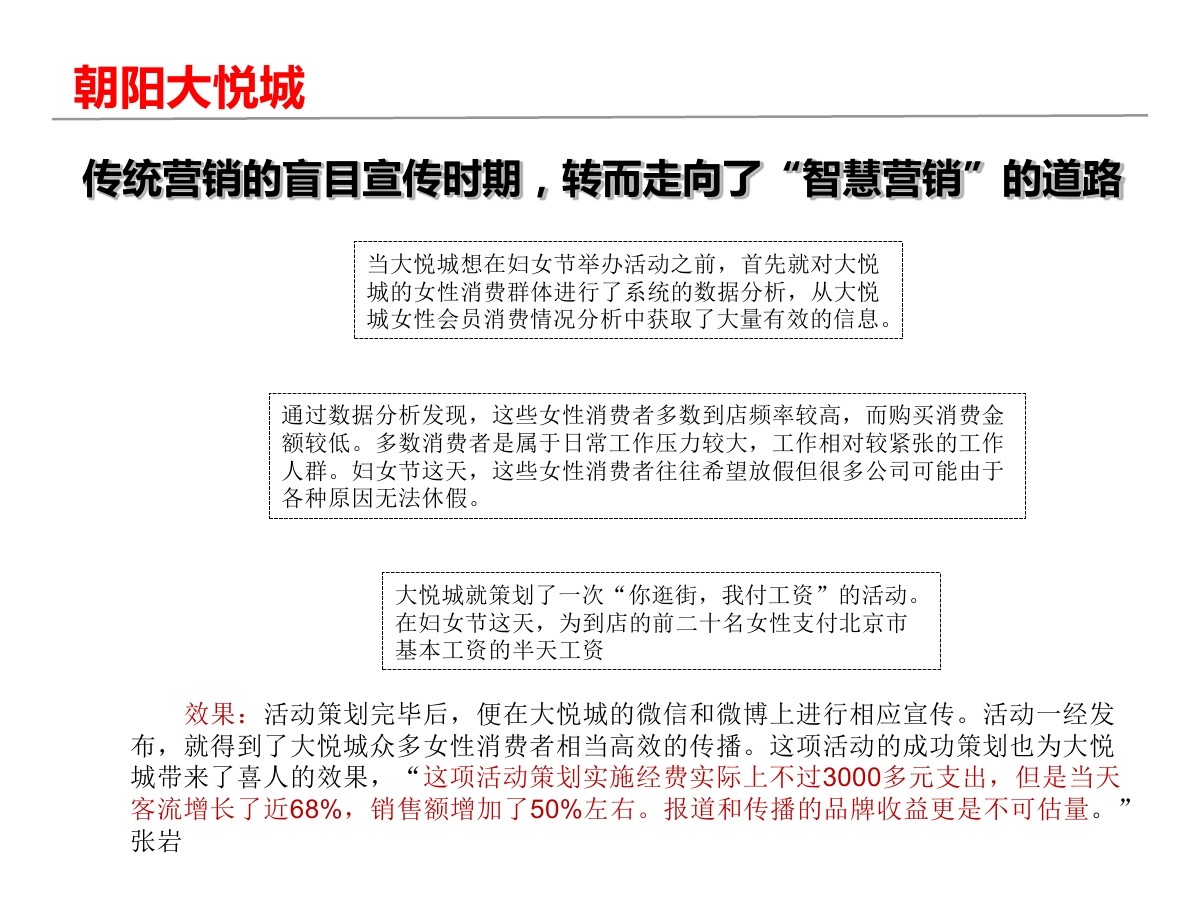 朝阳大悦城

传统营销的盲目宣传时期，转而走向了“智慧营销”的道路

当大悦城想在妇女节举办活动之前，首先就对大悦城的女性消费群体进行了系统的数据分析，从大悦城女性会员消费情况分析中获取了大量有效的信息。

通过数据分析发现，这些女性消费者多数到店频率较高，而购买消费金额较低。多数消费者是属于日常工作压力较大，工作相对较紧张的工作人群。妇女节这天，这些女性消费者往往希望放假但很多公司可能由于各种原因无法休假。

大悦城就策划了一次“你逛街，我付工资”的活动。在妇女节这天，为到店的前二十名女性支付北京市基本工资的半天工资

效果：活动策划完毕后，便在大悦城的微信和微博上进行相应宣传。活动一经发布，就得到了大悦城众多女性消费者相当高效的传播。这项活动的成功策划也为大悦城带来了喜人的效果，“这项活动策划实施经费实际上不过3000多元支出，但是当天客流增长了近68%，销售额增加了50%左右。报道和传播的品牌收益更是不可估量。”张岩